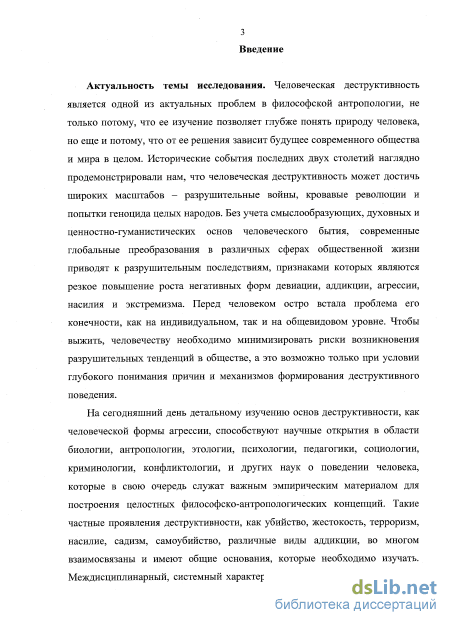 3

Введение

Актуальность темы исследования. Человеческая деструктивность является одной из актуальных проблем в философской антропологии, не только потому, что ее изучение позволяет глубже понять природу человека, но еще и потому, что от ее решения зависит будущее современного общества и мира в целом. Исторические события последних двух столетий наглядно продемонстрировали нам, что человеческая деструктивность может достичь широких масштабов – разрушительные войны, кровавые революции и попытки геноцида целых народов. Без учета смыслообразующих, духовных и ценностно-гуманистических основ человеческого бытия, современные глобальные преобразования в различных сферах общественной жизни приводят к разрушительным последствиям, признаками которых являются резкое повышение роста негативных форм девиации, аддикции, агрессии, насилия и экстремизма. Перед человеком остро встала проблема его конечности, как на индивидуальном, так и на общевидовом уровне. Чтобы выжить, человечеству необходимо минимизировать риски возникновения разрушительных тенденций в обществе, а это возможно только при условии глубокого понимания причин и механизмов формирования деструктивного поведения.

На сегодняшний день детальному изучению основ деструктивности, как человеческой формы агрессии, способствуют научные открытия в области биологии, антропологии, этологии, психологии, педагогики, социологии, криминологии, конфликтологии, и других наук о поведении человека, которые в свою очередь служат важным эмпирическим материалом для построения целостных философско-антропологических концепций. Такие частные проявления деструктивности, как убийство, жестокость, терроризм, насилие, садизм, самоубийство, различные виды аддикции, во многом взаимосвязаны и имеют общие основания, которые необходимо изучать. Междисциплинарный, системный характер

dsLib.net
библиотека диссертаций